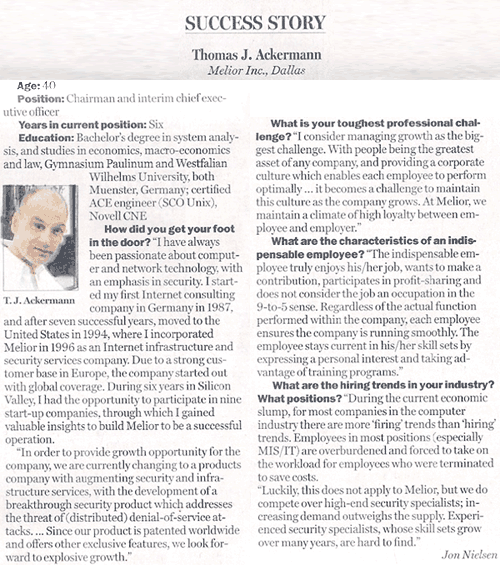 SUCCESS STORY

Thomas J. Ackermann
Melior Inc., Dallas

Age: 40
Position: Chairman and interim chief executive officer
Years in current position: Six
Education: Bachelor's degree in system analysis, and studies in economics, macro-economics and law, Gymnasium Paulinum and Westfalian Wilhelms University, both Muenster, Germany; certified ACE engineer (SCO Unix), Novell CNE

T. J. Ackermann

How did you get your foot in the door? "I have always been passionate about computer and network technology, with an emphasis in security. I started my first Internet consulting company in Germany in 1987, and after seven successful years, moved to the United States in 1994, where I incorporated Melior in 1996 as an Internet infrastructure and security services company. Due to a strong customer base in Europe, the company started out with global coverage. During six years in Silicon Valley, I had the opportunity to participate in nine start-up companies, through which I gained valuable insights to build Melior to be a successful operation.

"In order to provide growth opportunity for the company, we are currently changing to a products company with augmenting security and infrastructure services, with the development of a breakthrough security product which addresses the threat of (distributed) denial-of-service attacks. ... Since our product is patented worldwide and offers other exclusive features, we look forward to explosive growth."

What is your toughest professional challenge? "I consider managing growth as the biggest challenge. With people being the greatest asset of any company, and providing a corporate culture which enables each employee to perform optimally ... it becomes a challenge to maintain this culture as the company grows. At Melior, we maintain a climate of high loyalty between employee and employer."

What are the characteristics of an indispensable employee? "The indispensable employee truly enjoys his/her job, wants to make a contribution, participates in profit-sharing and does not consider the job an occupation in the 9-to-5 sense. Regardless of the actual function performed within the company, each employee ensures the company is running smoothly. The employee stays current in his/her skill sets by expressing a personal interest and taking advantage of training programs."

What are the hiring trends in your industry? What positions? "During the current economic slump, for most companies in the computer industry there are more 'firing' trends than 'hiring' trends. Employees in most positions (especially MIS/IT) are overburdened and forced to take on the workload for employees who were terminated to save costs.

"Luckily, this does not apply to Melior, but we do compete over high-end security specialists; increasing demand outweighs the supply. Experienced security specialists, whose skill sets grow over many years, are hard to find."

Jon Nielsen